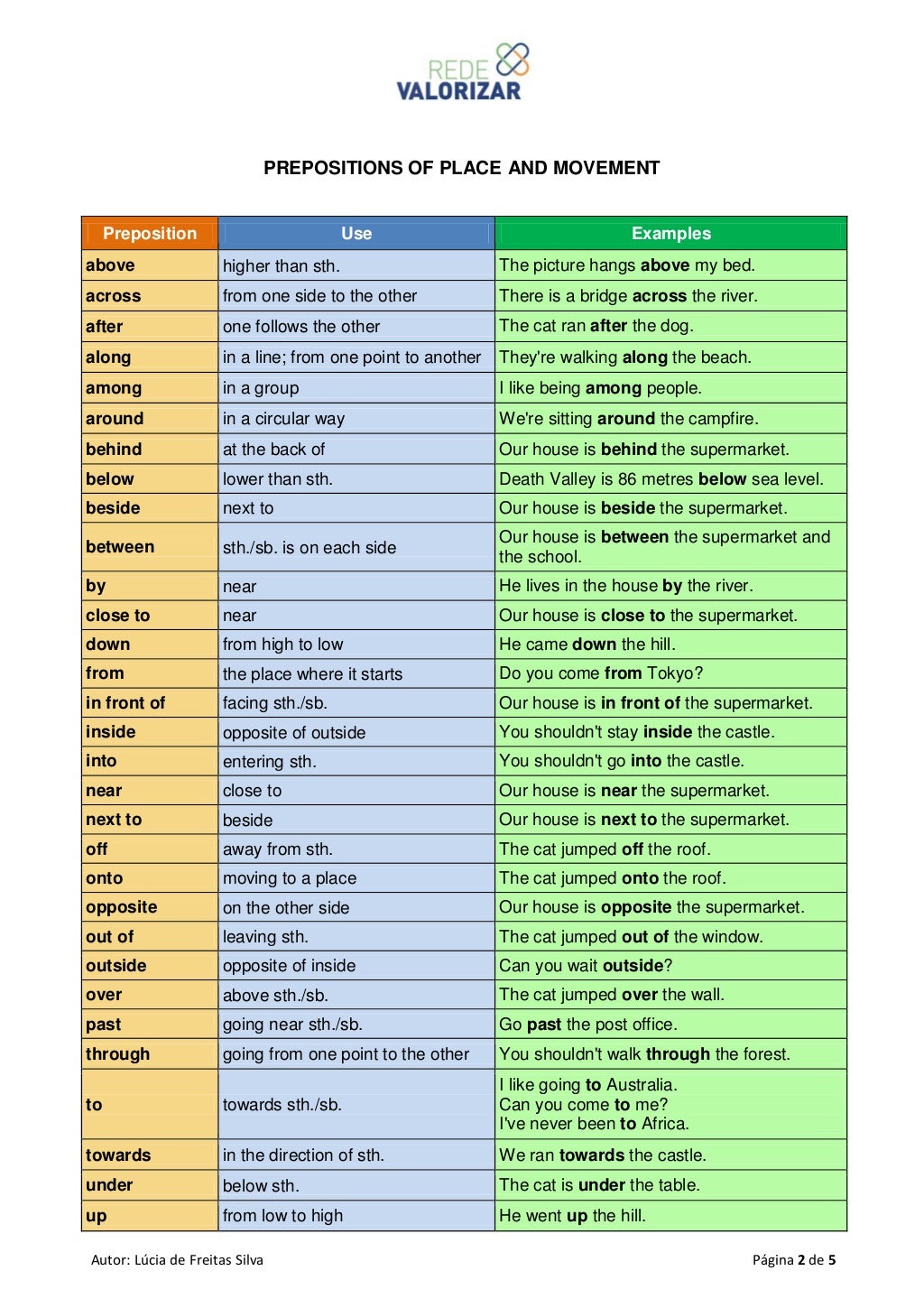 REDE
VALORIZAR

PREPOSITIONS OF PLACE AND MOVEMENT

| Preposition | Use | Examples |
|---|---|---|
| above | higher than sth. | The picture hangs above my bed. |
| across | from one side to the other | There is a bridge across the river. |
| after | one follows the other | The cat ran after the dog. |
| along | in a line; from one point to another | They're walking along the beach. |
| among | in a group | I like being among people. |
| around | in a circular way | We're sitting around the campfire. |
| behind | at the back of | Our house is behind the supermarket. |
| below | lower than sth. | Death Valley is 86 metres below sea level. |
| beside | next to | Our house is beside the supermarket. |
| between | sth./sb. is on each side | Our house is between the supermarket and the school. |
| by | near | He lives in the house by the river. |
| close to | near | Our house is close to the supermarket. |
| down | from high to low | He came down the hill. |
| from | the place where it starts | Do you come from Tokyo? |
| in front of | facing sth./sb. | Our house is in front of the supermarket. |
| inside | opposite of outside | You shouldn't stay inside the castle. |
| into | entering sth. | You shouldn't go into the castle. |
| near | close to | Our house is near the supermarket. |
| next to | beside | Our house is next to the supermarket. |
| off | away from sth. | The cat jumped off the roof. |
| onto | moving to a place | The cat jumped onto the roof. |
| opposite | on the other side | Our house is opposite the supermarket. |
| out of | leaving sth. | The cat jumped out of the window. |
| outside | opposite of inside | Can you wait outside? |
| over | above sth./sb. | The cat jumped over the wall. |
| past | going near sth./sb. | Go past the post office. |
| through | going from one point to the other | You shouldn't walk through the forest. |
| to | towards sth./sb. | I like going to Australia. Can you come to me? I've never been to Africa. |
| towards | in the direction of sth. | We ran towards the castle. |
| under | below sth. | The cat is under the table. |
| up | from low to high | He went up the hill. |

Autor: Lúcia de Freitas Silva

Página 2 de 5